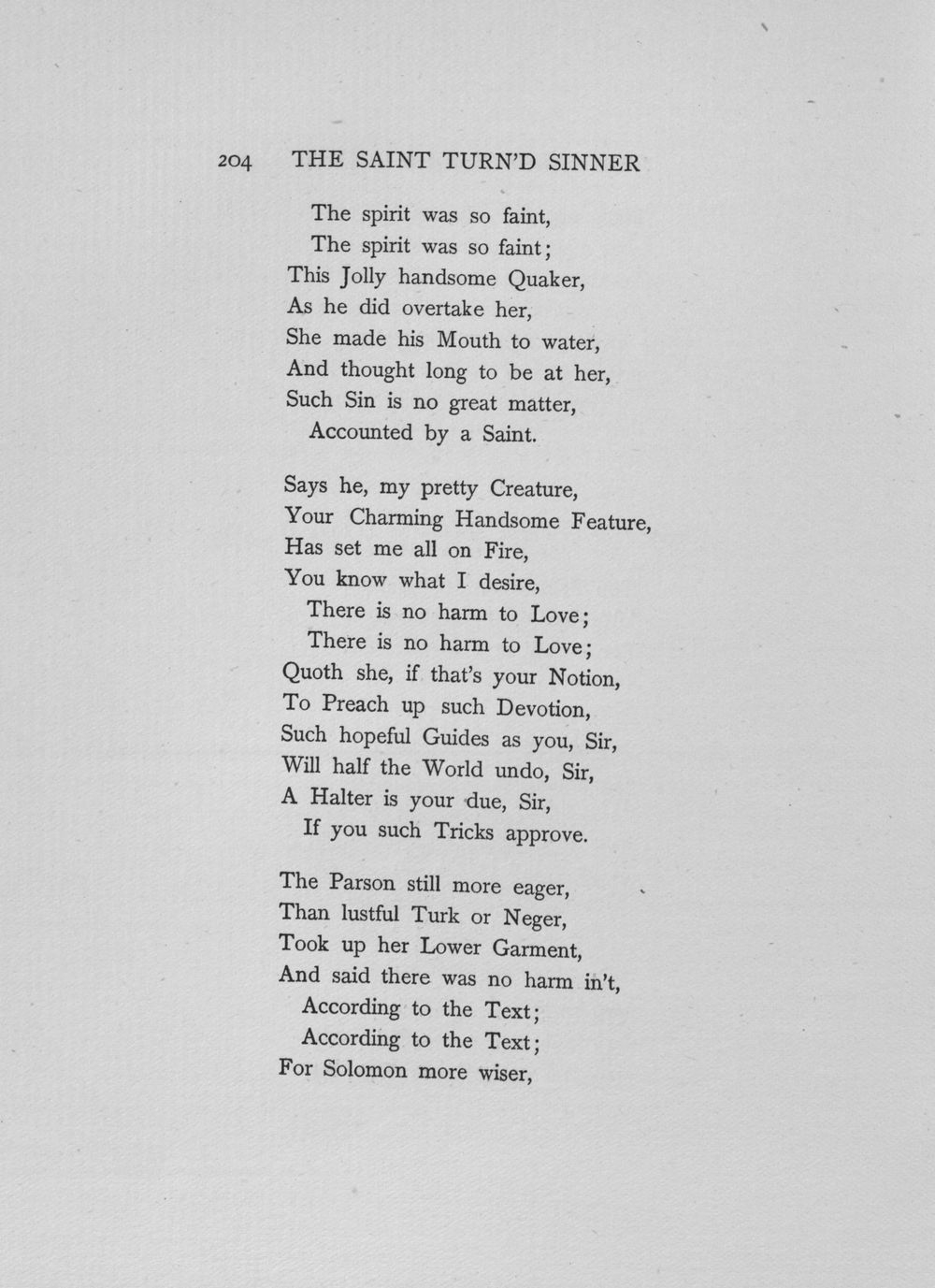 204 THE SAINT TURN'D SINNER

The spirit was so faint,
The spirit was so faint;
This Jolly handsome Quaker,
As he did overtake her,
She made his Mouth to water,
And thought long to be at her,
Such Sin is no great matter,
Accounted by a Saint.

Says he, my pretty Creature,
Your Charming Handsome Feature,
Has set me all on Fire,
You know what I desire,
There is no harm to Love;
There is no harm to Love;
Quoth she, if that's your Notion,
To Preach up such Devotion,
Such hopeful Guides as you, Sir,
Will half the World undo, Sir,
A Halter is your due, Sir,
If you such Tricks approve.

The Parson still more eager,
Than lustful Turk or Neger,
Took up her Lower Garment,
And said there was no harm in't,
According to the Text;
According to the Text;
For Solomon more wiser,